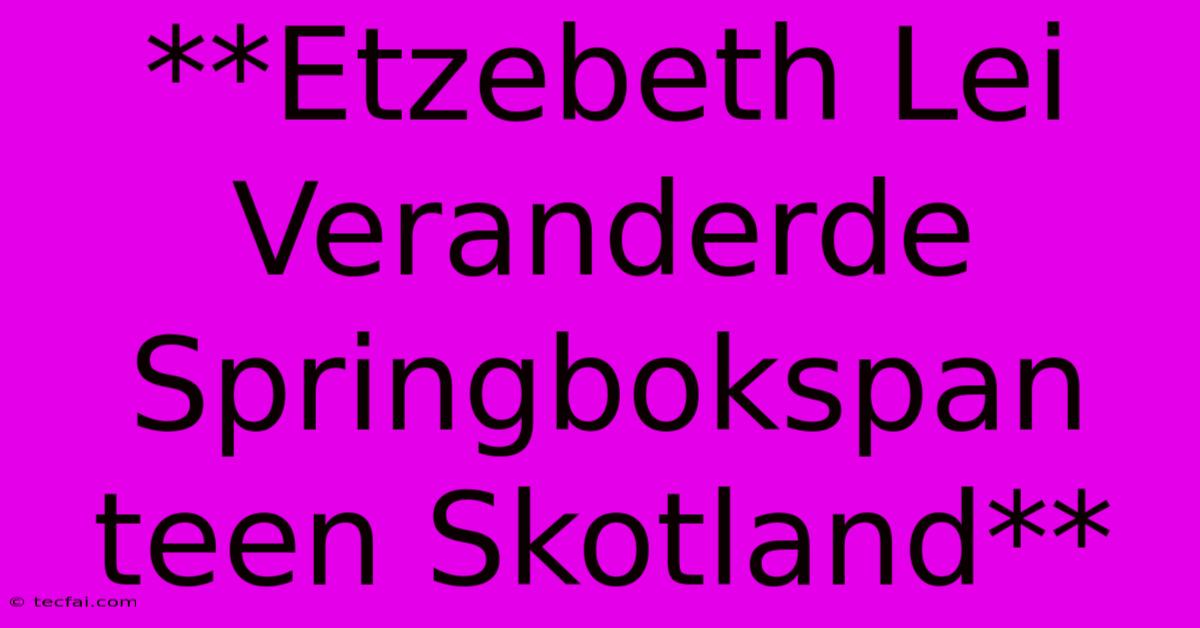 **Etzebeth Lei Veranderde Springbokspan teen Skotland**

© tecfai.com